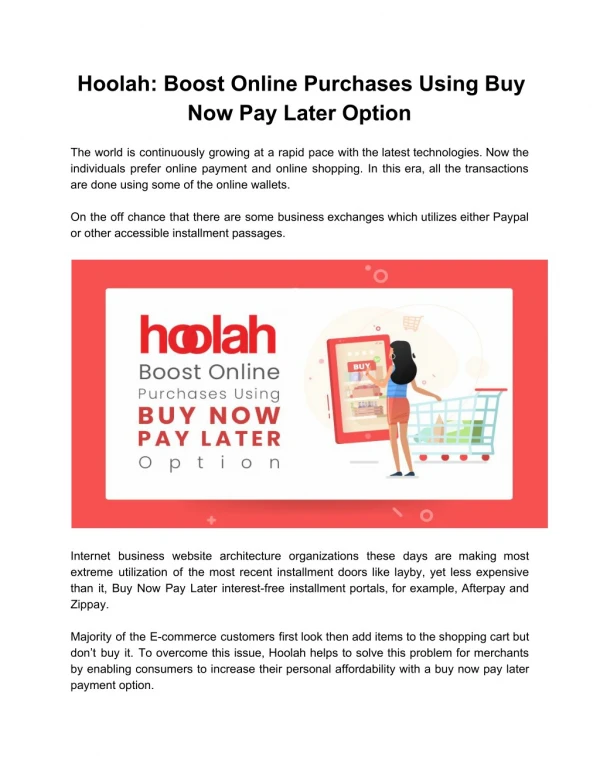 Hoolah: Boost Online Purchases Using Buy Now Pay Later Option

The world is continuously growing at a rapid pace with the latest technologies. Now the individuals prefer online payment and online shopping. In this era, all the transactions are done using some of the online wallets.

On the off chance that there are some business exchanges which utilizes either Paypal or other accessible installment passages.

hoolah
Boost Online
Purchases Using
BUY NOW
PAY LATER
Option

BUY

Internet business website architecture organizations these days are making most extreme utilization of the most recent installment doors like layby, yet less expensive than it, Buy Now Pay Later interest-free installment portals, for example, Afterpay and Zippay.

Majority of the E-commerce customers first look then add items to the shopping cart but don't buy it. To overcome this issue, Hoolah helps to solve this problem for merchants by enabling consumers to increase their personal affordability with a buy now pay later payment option.